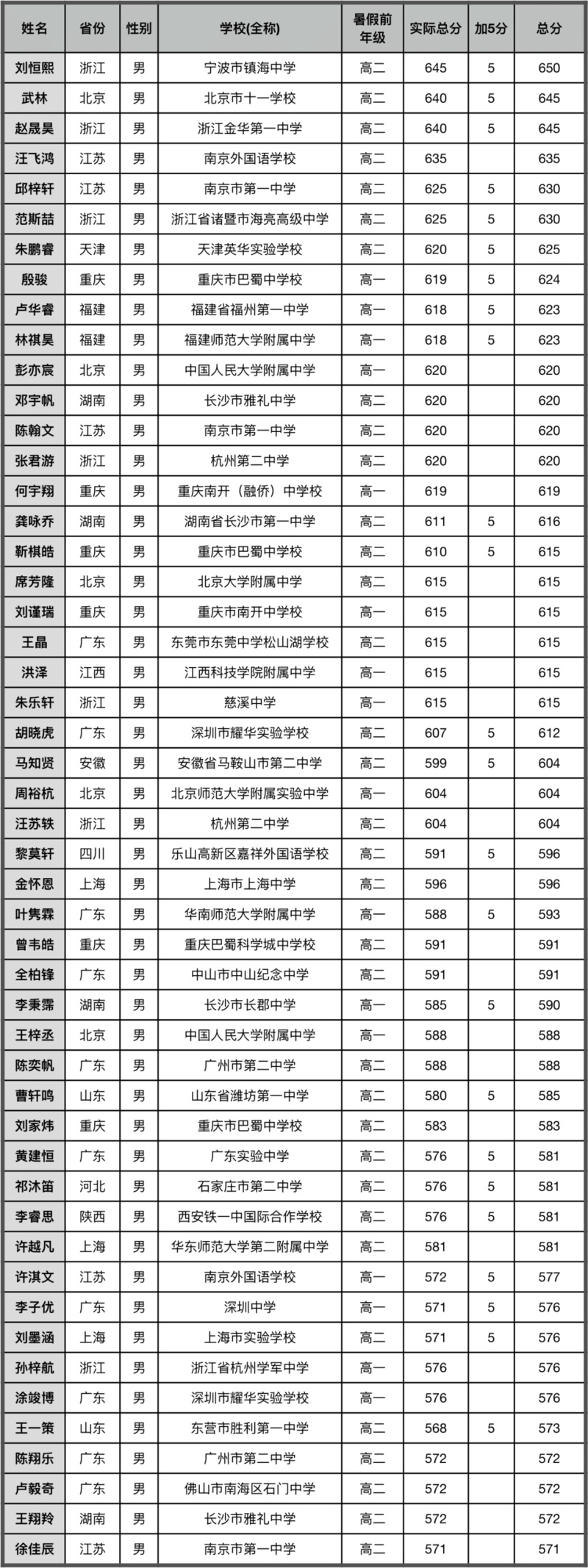 | 姓名 | 省份 | 性别 | 学校(全称) | 暑假前年级 | 实际总分 | 加5分 | 总分 |
|---|---|---|---|---|---|---|---|
| 刘恒熙 | 浙江 | 男 | 宁波市镇海中学 | 高二 | 645 | 5 | 650 |
| 武林 | 北京 | 男 | 北京市十一学校 | 高二 | 640 | 5 | 645 |
| 赵晟昊 | 浙江 | 男 | 浙江金华第一中学 | 高二 | 640 | 5 | 645 |
| 汪飞鸿 | 江苏 | 男 | 南京外国语学校 | 高二 | 635 | | 635 |
| 邱梓轩 | 江苏 | 男 | 南京市第一中学 | 高二 | 625 | 5 | 630 |
| 范斯喆 | 浙江 | 男 | 浙江省诸暨市海亮高级中学 | 高二 | 625 | 5 | 630 |
| 朱鹏睿 | 天津 | 男 | 天津英华实验学校 | 高二 | 620 | 5 | 625 |
| 殷骏 | 重庆 | 男 | 重庆市巴蜀中学校 | 高一 | 619 | 5 | 624 |
| 卢华睿 | 福建 | 男 | 福建省福州第一中学 | 高一 | 618 | 5 | 623 |
| 林祺昊 | 福建 | 男 | 福建师范大学附属中学 | 高一 | 618 | 5 | 623 |
| 彭亦宸 | 北京 | 男 | 中国人民大学附属中学 | 高一 | 620 | | 620 |
| 邓宇帆 | 湖南 | 男 | 长沙市雅礼中学 | 高二 | 620 | | 620 |
| 陈翰文 | 江苏 | 男 | 南京市第一中学 | 高二 | 620 | | 620 |
| 张君游 | 浙江 | 男 | 杭州第二中学 | 高二 | 620 | | 620 |
| 何宇翔 | 重庆 | 男 | 重庆南开（融侨）中学校 | 高一 | 619 | | 619 |
| 龚咏乔 | 湖南 | 男 | 湖南省长沙市第一中学 | 高二 | 611 | 5 | 616 |
| 靳棋皓 | 重庆 | 男 | 重庆市巴蜀中学校 | 高二 | 610 | 5 | 615 |
| 席芳隆 | 北京 | 男 | 北京大学附属中学 | 高二 | 615 | | 615 |
| 刘谨瑞 | 重庆 | 男 | 重庆市南开中学校 | 高一 | 615 | | 615 |
| 王晶 | 广东 | 男 | 东莞市东莞中学松山湖学校 | 高二 | 615 | | 615 |
| 洪泽 | 江西 | 男 | 江西科技学院附属中学 | 高一 | 615 | | 615 |
| 朱乐轩 | 浙江 | 男 | 慈溪中学 | 高一 | 615 | | 615 |
| 胡晓虎 | 广东 | 男 | 深圳市耀华实验学校 | 高二 | 607 | 5 | 612 |
| 马知贤 | 安徽 | 男 | 安徽省马鞍山市第二中学 | 高二 | 599 | 5 | 604 |
| 周裕杭 | 北京 | 男 | 北京师范大学附属实验中学 | 高一 | 604 | | 604 |
| 汪苏轶 | 浙江 | 男 | 杭州第二中学 | 高二 | 604 | | 604 |
| 黎莫轩 | 四川 | 男 | 乐山高新区嘉祥外国语学校 | 高二 | 591 | 5 | 596 |
| 金怀恩 | 上海 | 男 | 上海市上海中学 | 高二 | 596 | | 596 |
| 叶隽霖 | 广东 | 男 | 华南师范大学附属中学 | 高一 | 588 | 5 | 593 |
| 曾韦皓 | 重庆 | 男 | 重庆巴蜀科学城中学校 | 高二 | 591 | | 591 |
| 全柏锋 | 广东 | 男 | 中山市中山纪念中学 | 高二 | 591 | | 591 |
| 李秉霈 | 湖南 | 男 | 长沙市长郡中学 | 高一 | 585 | 5 | 590 |
| 王梓丞 | 北京 | 男 | 中国人民大学附属中学 | 高一 | 588 | | 588 |
| 陈奕帆 | 广东 | 男 | 广州市第二中学 | 高二 | 588 | | 588 |
| 曹轩鸣 | 山东 | 男 | 山东省潍坊第一中学 | 高二 | 580 | 5 | 585 |
| 刘家炜 | 重庆 | 男 | 重庆市巴蜀中学校 | 高二 | 583 | | 583 |
| 黄建恒 | 广东 | 男 | 广东实验中学 | 高二 | 576 | 5 | 581 |
| 祁沐笛 | 河北 | 男 | 石家庄市第二中学 | 高二 | 576 | 5 | 581 |
| 李睿思 | 陕西 | 男 | 西安铁一中国际合作学校 | 高二 | 576 | 5 | 581 |
| 许越凡 | 上海 | 男 | 华东师范大学第二附属中学 | 高二 | 581 | | 581 |
| 许淇文 | 江苏 | 男 | 南京外国语学校 | 高一 | 572 | 5 | 577 |
| 李子优 | 广东 | 男 | 深圳中学 | 高一 | 571 | 5 | 576 |
| 刘墨涵 | 上海 | 男 | 上海市实验学校 | 高二 | 571 | 5 | 576 |
| 孙梓航 | 浙江 | 男 | 浙江省杭州学军中学 | 高一 | 576 | | 576 |
| 涂竣博 | 广东 | 男 | 深圳市耀华实验学校 | 高一 | 576 | | 576 |
| 王一策 | 山东 | 男 | 东营市胜利第一中学 | 高二 | 568 | 5 | 573 |
| 陈翔乐 | 广东 | 男 | 广州市第二中学 | 高二 | 572 | | 572 |
| 卢毅奇 | 广东 | 男 | 佛山市南海区石门中学 | 高二 | 572 | | 572 |
| 王翔羚 | 湖南 | 男 | 长沙市雅礼中学 | 高二 | 572 | | 572 |
| 徐佳辰 | 江苏 | 男 | 南京市第一中学 | 高二 | 571 | | 571 |